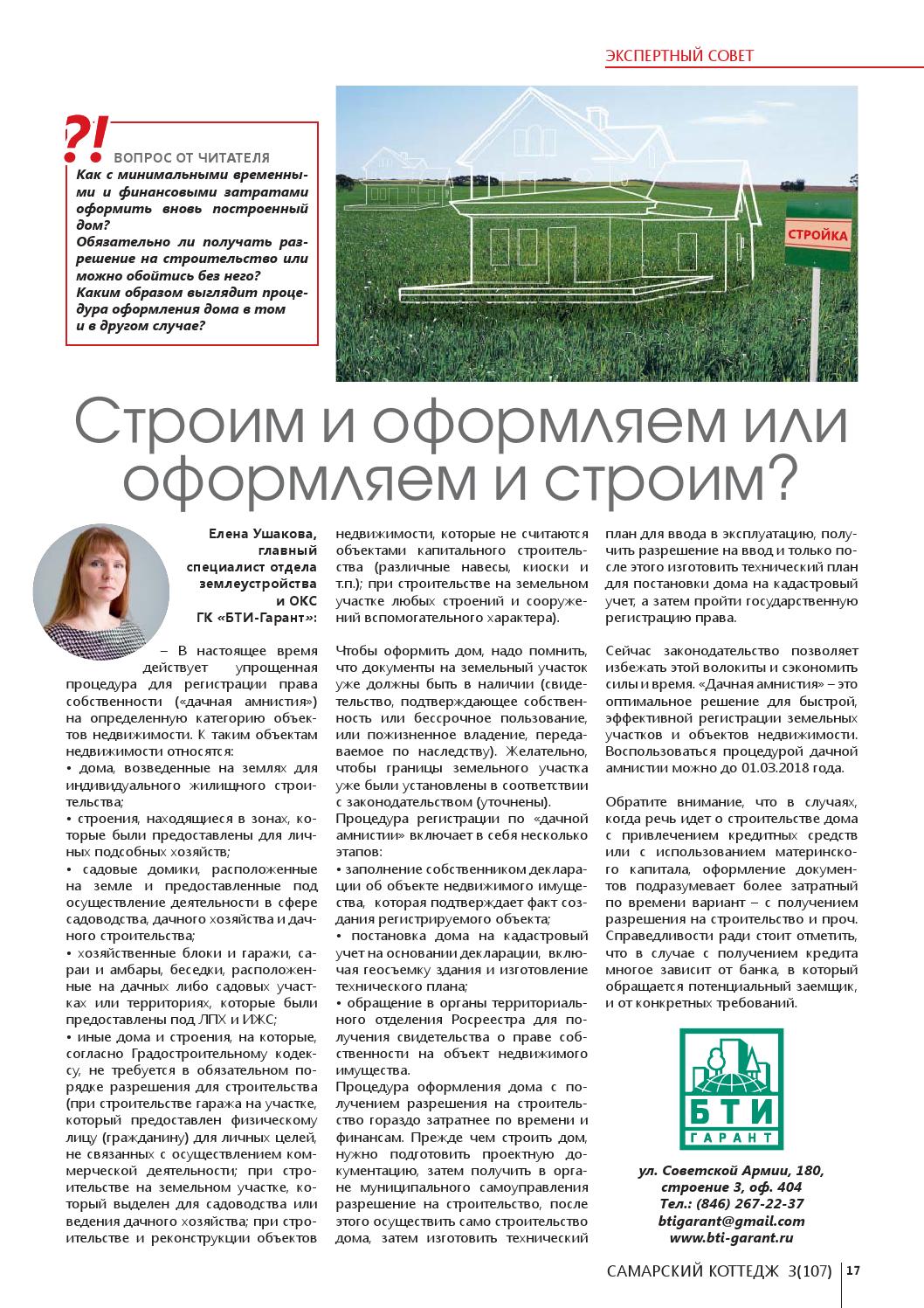 ЭКСПЕРТНЫЙ СОВЕТ

?!

ВОПРОС ОТ ЧИТАТЕЛЯ

Как с минимальными временными и финансовыми затратами оформить вновь построенный дом?
Обязательно ли получать разрешение на строительство или можно обойтись без него?
Каким образом выглядит процедура оформления дома в том и в другом случае?

СТРОЙКА

Строим и оформляем или оформляем и строим?

Елена Ушакова, главный специалист отдела землеустройства и ОКС ГК «БТИ-Гарант»:

– В настоящее время действует упрощенная процедура для регистрации права собственности («дачная амнистия») на определенную категорию объектов недвижимости. К таким объектам недвижимости относятся:
• дома, возведенные на землях для индивидуального жилищного строительства;
• строения, находящиеся в зонах, которые были предоставлены для личных подсобных хозяйств;
• садовые домики, расположенные на земле и предоставленные под осуществление деятельности в сфере садоводства, дачного хозяйства и дачного строительства;
• хозяйственные блоки и гаражи, сараи и амбары, беседки, расположенные на дачных либо садовых участках или территориях, которые были предоставлены под ЛПХ и ИЖС;
• иные дома и строения, на которые, согласно Градостроительному кодексу, не требуется в обязательном порядке разрешения для строительства (при строительстве гаража на участке, который предоставлен физическому лицу (гражданину) для личных целей, не связанных с осуществлением коммерческой деятельности; при строительстве на земельном участке, который выделен для садоводства или ведения дачного хозяйства; при строительстве и реконструкции объектов недвижимости, которые не считаются объектами капитального строительства (различные навесы, киоски и т.п.); при строительстве на земельном участке любых строений и сооружений вспомогательного характера).

Чтобы оформить дом, надо помнить, что документы на земельный участок уже должны быть в наличии (свидетельство, подтверждающее собственность или бессрочное пользование, или пожизненное владение, передаваемое по наследству). Желательно, чтобы границы земельного участка уже были установлены в соответствии с законодательством (уточнены).
Процедура регистрации по «дачной амнистии» включает в себя несколько этапов:
• заполнение собственником декларации об объекте недвижимого имущества, которая подтверждает факт создания регистрируемого объекта;
• постановка дома на кадастровый учет на основании декларации, включая геосъемку здания и изготовление технического плана;
• обращение в органы территориального отделения Росреестра для получения свидетельства о праве собственности на объект недвижимого имущества.
Процедура оформления дома с получением разрешения на строительство гораздо затратнее по времени и финансам. Прежде чем строить дом, нужно подготовить проектную документацию, затем получить в органе муниципального самоуправления разрешение на строительство, после этого осуществить само строительство дома, затем изготовить технический план для ввода в эксплуатацию, получить разрешение на ввод и только после этого изготовить технический план для постановки дома на кадастровый учет, а затем пройти государственную регистрацию права.

Сейчас законодательство позволяет избежать этой волокиты и сэкономить силы и время. «Дачная амнистия» – это оптимальное решение для быстрой, эффективной регистрации земельных участков и объектов недвижимости. Воспользоваться процедурой дачной амнистии можно до 01.03.2018 года.

Обратите внимание, что в случаях, когда речь идет о строительстве дома с привлечением кредитных средств или с использованием материнского капитала, оформление документов подразумевает более затратный по времени вариант – с получением разрешения на строительство и проч. Справедливости ради стоит отметить, что в случае с получением кредита многое зависит от банка, в который обращается потенциальный заемщик, и от конкретных требований.

БТИ
ГАРАНТ

ул. Советской Армии, 180, строение 3, оф. 404
Тел.: (846) 267-22-37
btigarant@gmail.com
www.bti-garant.ru

САМАРСКИЙ КОТТЕДЖ 3(107) 17